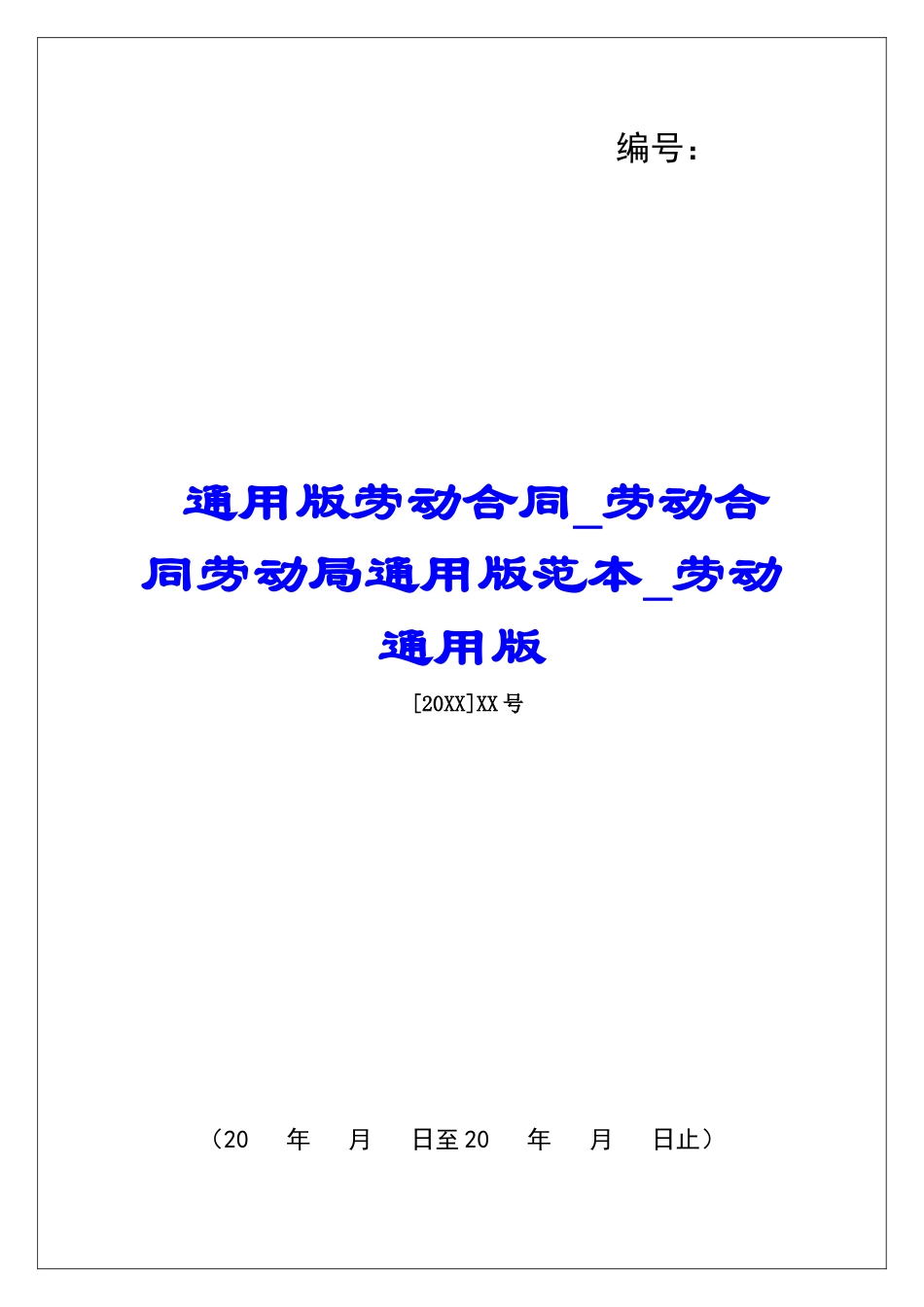 编号：

通用版劳动合同_劳动合同劳动局通用版范本_劳动通用版

[20XX]XX号

（20　年　月　日至20　年　月　日止）